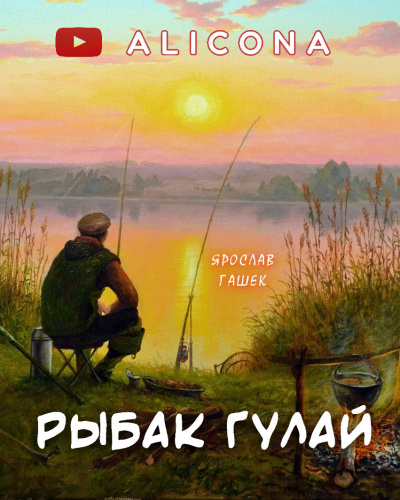 ALICONA

ЯРОСЛАВ ГАШЕК

РЫБАК ГУЛАЙ